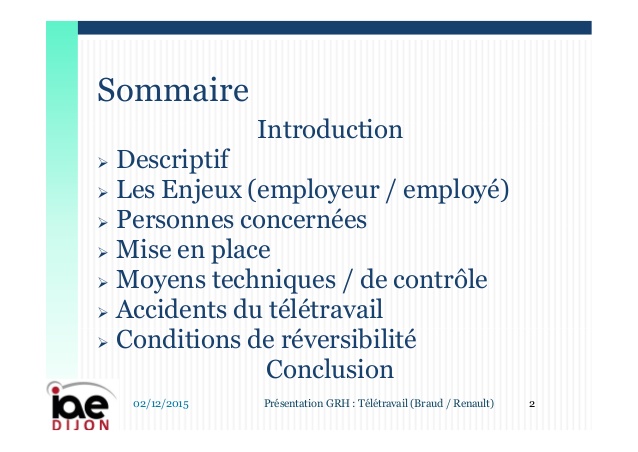 Sommaire

Introduction

➢ Descriptif
➢ Les Enjeux (employeur / employé)
➢ Personnes concernées
➢ Mise en place
➢ Moyens techniques / de contrôle
➢ Accidents du télétravail
➢ Conditions de réversibilité

Conclusion

iae DIJON

02/12/2015

Présentation GRH : Télétravail (Braud / Renault)

2